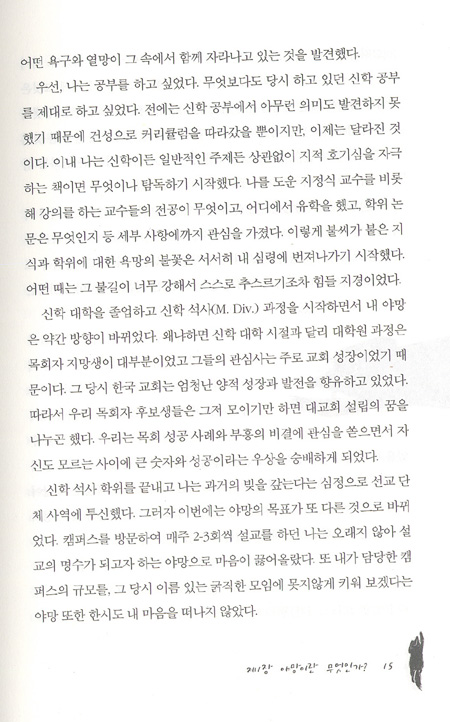 어떤 욕구와 열망이 그 속에서 함께 자라나고 있는 것을 발견했다.

우선, 나는 공부를 하고 싶었다. 무엇보다도 당시 하고 있던 신학 공부를 제대로 하고 싶었다. 전에는 신학 공부에서 아무런 의미도 발견하지 못했기 때문에 건성으로 커리큘럼을 따라갔을 뿐이지만, 이제는 달라진 것이다. 이내 나는 신학이든 일반적인 주제든 상관없이 지적 호기심을 자극하는 책이면 무엇이나 탐독하기 시작했다. 나를 도운 지정식 교수를 비롯해 강의를 하는 교수들의 전공이 무엇이고, 어디에서 유학을 했고, 학위 논문은 무엇인지 등 세부 사항에까지 관심을 가졌다. 이렇게 불씨가 붙은 지식과 학위에 대한 욕망의 불꽃은 서서히 내 심령에 번져나가기 시작했다. 어떤 때는 그 불길이 너무 강해서 스스로 추스르기조차 힘들 지경이었다.

신학 대학을 졸업하고 신학 석사(M. Div.) 과정을 시작하면서 내 야망은 약간 방향이 바뀌었다. 왜냐하면 신학 대학 시절과 달리 대학원 과정은 목회자 지망생이 대부분이었고 그들의 관심사는 주로 교회 성장이었기 때문이다. 그 당시 한국 교회는 엄청난 양적 성장과 발전을 향유하고 있었다. 따라서 우리 목회자 후보생들은 그저 모이기만 하면 대교회 설립의 꿈을 나누곤 했다. 우리는 목회 성공 사례와 부흥의 비결에 관심을 쏟으면서 자신도 모르는 사이에 큰 숫자와 성공이라는 우상을 숭배하게 되었다.

신학 석사 학위를 끝내고 나는 과거의 빚을 갚는다는 심정으로 선교 단체 사역에 투신했다. 그러자 이번에는 야망의 목표가 또 다른 것으로 바뀌었다. 캠퍼스를 방문하여 매주 2-3회씩 설교를 하던 나는 오래지 않아 설교의 명수가 되고자 하는 야망으로 마음이 끓어올랐다. 또 내가 담당한 캠퍼스의 규모를, 그 당시 이름 있는 굵직한 모임에 못지않게 키워 보겠다는 야망 또한 한시도 내 마음을 떠나지 않았다.

제1장 야망이란 무엇인가? 15